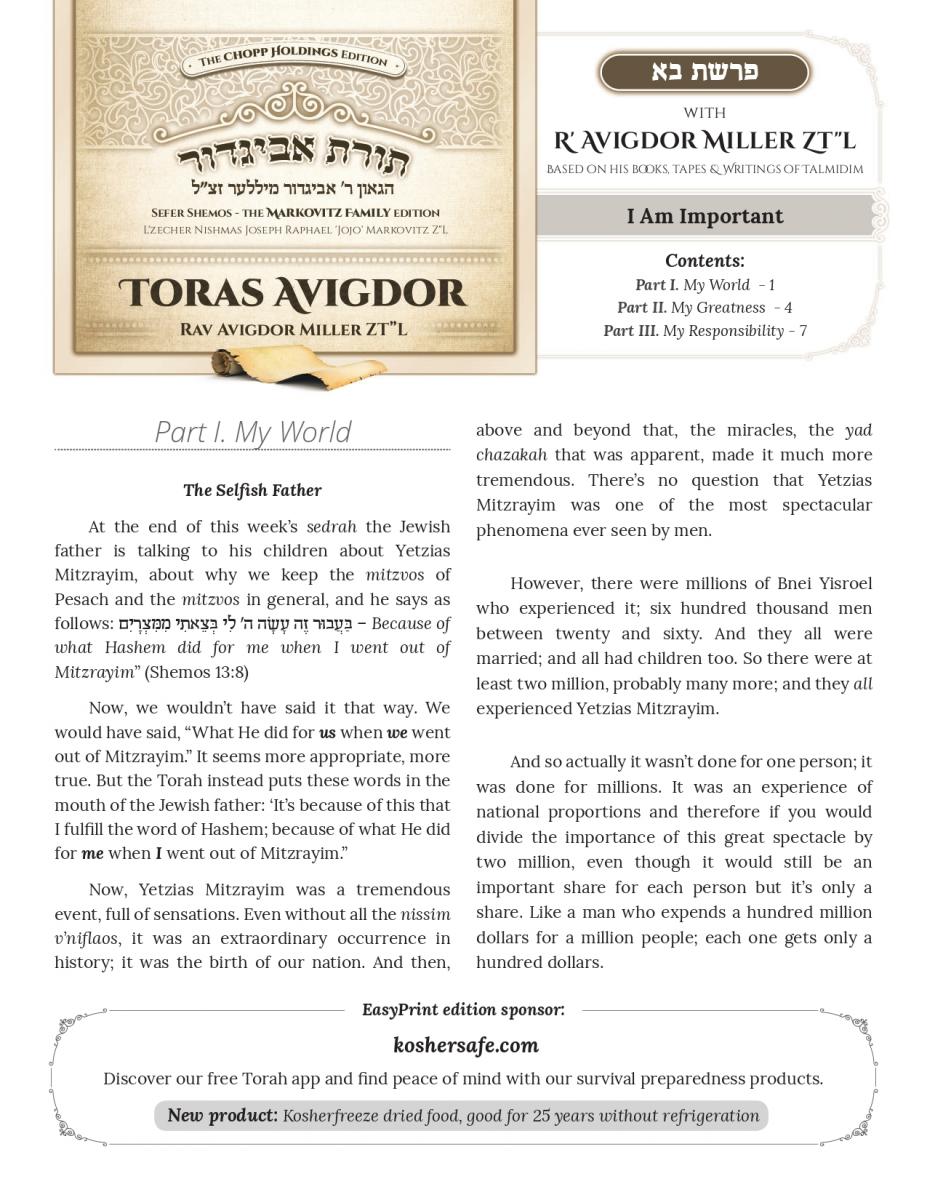 THE CHOPP HOLDINGS EDITION

תורת אביגדור
הגאון ר' אביגדור מיללער זצ"ל

SEFER SHEMOS - THE MARKOVITZ FAMILY EDITION
L'ZECHER NISHMAS JOSEPH RAPHAEL 'JOJO' MARKOVITZ Z"L

TORAS AVIGDOR
RAV AVIGDOR MILLER ZT"L

פרשת בא

WITH
R' AVIGDOR MILLER ZT"L
BASED ON HIS BOOKS, TAPES & WRITINGS OF TALMIDIM

I Am Important

Contents:
Part I. My World - 1
Part II. My Greatness - 4
Part III. My Responsibility - 7

Part I. My World

The Selfish Father

At the end of this week's sedrah the Jewish father is talking to his children about Yetzias Mitzrayim, about why we keep the mitzvos of Pesach and the mitzvos in general, and he says as follows: בַּעֲבוּר זֶה עָשָׂה ה' לִי בְּצֵאתִי מִמִּצְרָיִם – Because of what Hashem did for me when I went out of Mitzrayim" (Shemos 13:8)

Now, we wouldn't have said it that way. We would have said, "What He did for us when we went out of Mitzrayim." It seems more appropriate, more true. But the Torah instead puts these words in the mouth of the Jewish father: 'It's because of this that I fulfill the word of Hashem; because of what He did for me when I went out of Mitzrayim."

Now, Yetzias Mitzrayim was a tremendous event, full of sensations. Even without all the nissim v'niflaos, it was an extraordinary occurrence in history; it was the birth of our nation. And then, above and beyond that, the miracles, the yad chazakah that was apparent, made it much more tremendous. There's no question that Yetzias Mitzrayim was one of the most spectacular phenomena ever seen by men.

However, there were millions of Bnei Yisroel who experienced it; six hundred thousand men between twenty and sixty. And they all were married; and all had children too. So there were at least two million, probably many more; and they all experienced Yetzias Mitzrayim.

And so actually it wasn't done for one person; it was done for millions. It was an experience of national proportions and therefore if you would divide the importance of this great spectacle by two million, even though it would still be an important share for each person but it's only a share. Like a man who expends a hundred million dollars for a million people; each one gets only a hundred dollars.

EasyPrint edition sponsor:
koshersafe.com
Discover our free Torah app and find peace of mind with our survival preparedness products.
New product: Kosherfreeze dried food, good for 25 years without refrigeration